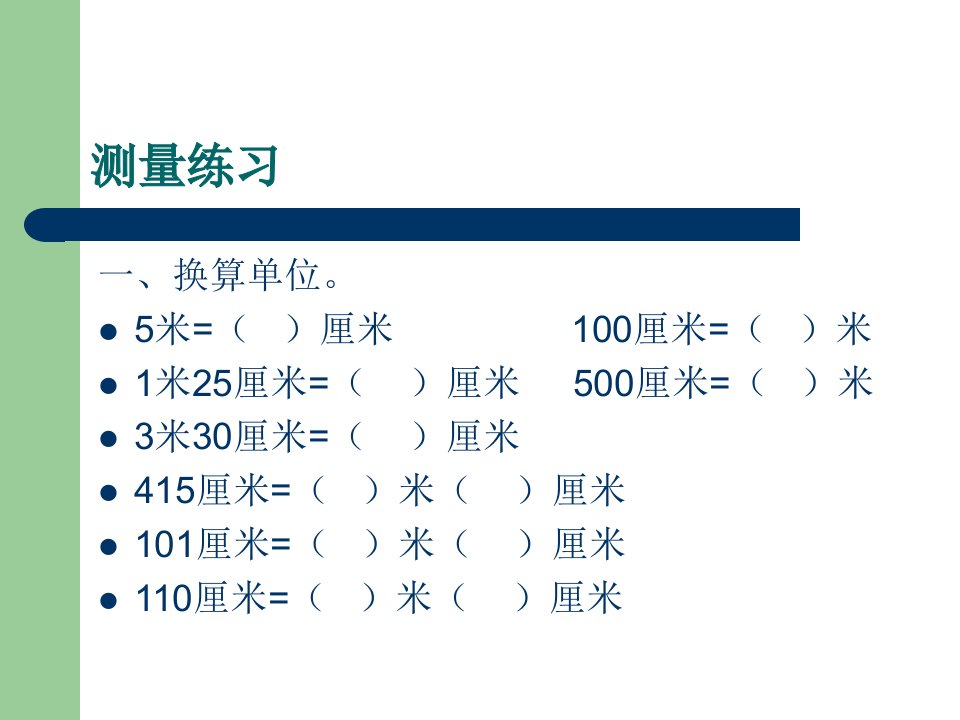 测量练习

一、换算单位。

• 5米=（ ）厘米 100厘米=（ ）米
• 1米25厘米=（ ）厘米 500厘米=（ ）米
• 3米30厘米=（ ）厘米
• 415厘米=（ ）米（ ）厘米
• 101厘米=（ ）米（ ）厘米
• 110厘米=（ ）米（ ）厘米